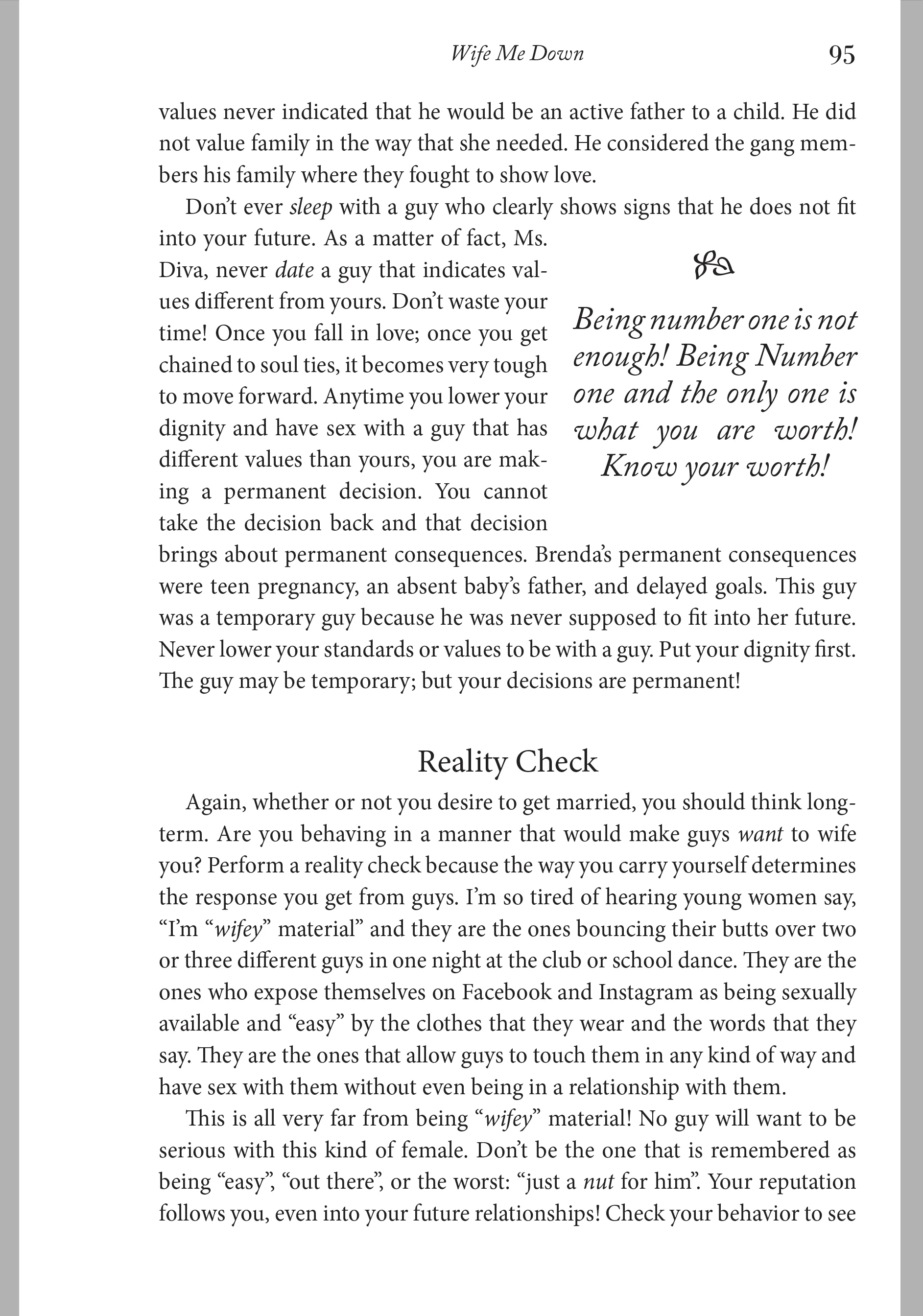 Wife Me Down 95

values never indicated that he would be an active father to a child. He did not value family in the way that she needed. He considered the gang members his family where they fought to show love.

Don't ever sleep with a guy who clearly shows signs that he does not fit into your future. As a matter of fact, Ms. Diva, never date a guy that indicates values different from yours. Don't waste your time! Once you fall in love; once you get chained to soul ties, it becomes very tough to move forward. Anytime you lower your dignity and have sex with a guy that has different values than yours, you are making a permanent decision. You cannot take the decision back and that decision brings about permanent consequences. Brenda's permanent consequences were teen pregnancy, an absent baby's father, and delayed goals. This guy was a temporary guy because he was never supposed to fit into her future. Never lower your standards or values to be with a guy. Put your dignity first. The guy may be temporary; but your decisions are permanent!

Being number one is not enough! Being Number one and the only one is what you are worth! Know your worth!

Reality Check

Again, whether or not you desire to get married, you should think long-term. Are you behaving in a manner that would make guys want to wife you? Perform a reality check because the way you carry yourself determines the response you get from guys. I'm so tired of hearing young women say, "I'm "wifey" material" and they are the ones bouncing their butts over two or three different guys in one night at the club or school dance. They are the ones who expose themselves on Facebook and Instagram as being sexually available and "easy" by the clothes that they wear and the words that they say. They are the ones that allow guys to touch them in any kind of way and have sex with them without even being in a relationship with them.

This is all very far from being "wifey" material! No guy will want to be serious with this kind of female. Don't be the one that is remembered as being "easy", "out there", or the worst: "just a nut for him". Your reputation follows you, even into your future relationships! Check your behavior to see